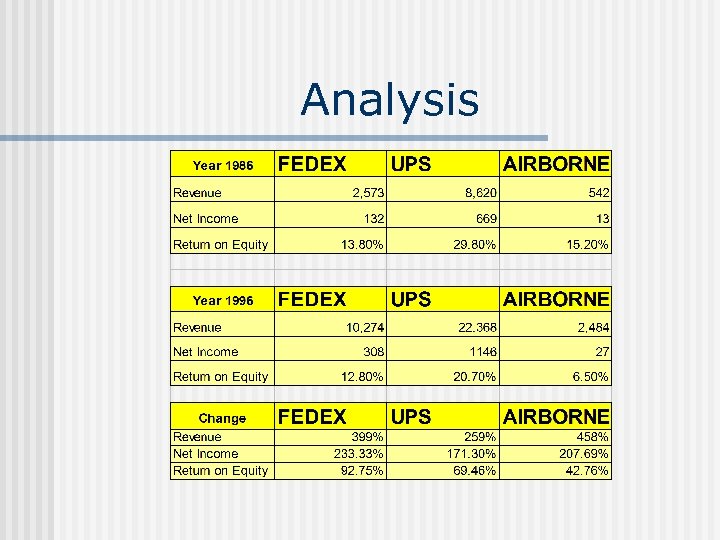 Analysis

| Year 1986 | FEDEX | UPS | AIRBORNE |
|---|---|---|---|
| Revenue | 2,573 | 8,620 | 542 |
| Net Income | 132 | 669 | 13 |
| Return on Equity | 13.80% | 29.80% | 15.20% |

| Year 1996 | FEDEX | UPS | AIRBORNE |
|---|---|---|---|
| Revenue | 10,274 | 22,368 | 2,484 |
| Net Income | 308 | 1146 | 27 |
| Return on Equity | 12.80% | 20.70% | 6.50% |

| Change | FEDEX | UPS | AIRBORNE |
|---|---|---|---|
| Revenue | 399% | 259% | 458% |
| Net Income | 233.33% | 171.30% | 207.69% |
| Return on Equity | 92.75% | 69.46% | 42.76% |